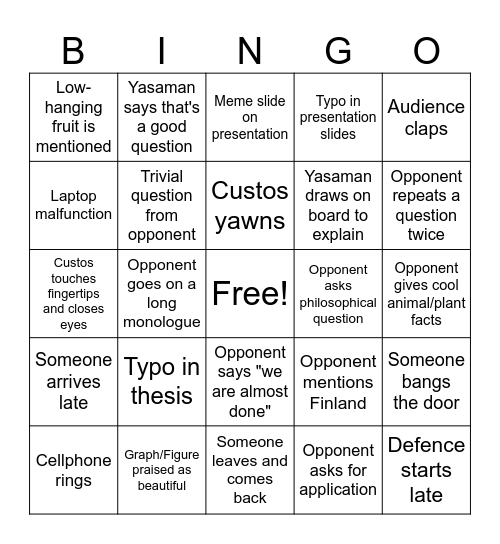 | B | I | N | G | O |
|---|---|---|---|---|
| Low-hanging fruit is mentioned | Yasaman says that's a good question | Meme slide on presentation | Typo in presentation slides | Audience claps |
| Laptop malfunction | Trivial question from opponent | Custos yawns | Yasaman draws on board to explain | Opponent repeats a question twice |
| Custos touches fingertips and closes eyes | Opponent goes on a long monologue | Free! | Opponent asks philosophical question | Opponent gives cool animal/plant facts |
| Someone arrives late | Typo in thesis | Opponent says "we are almost done" | Opponent mentions Finland | Someone bangs the door |
| Cellphone rings | Graph/Figure praised as beautiful | Someone leaves and comes back | Opponent asks for application | Defence starts late |